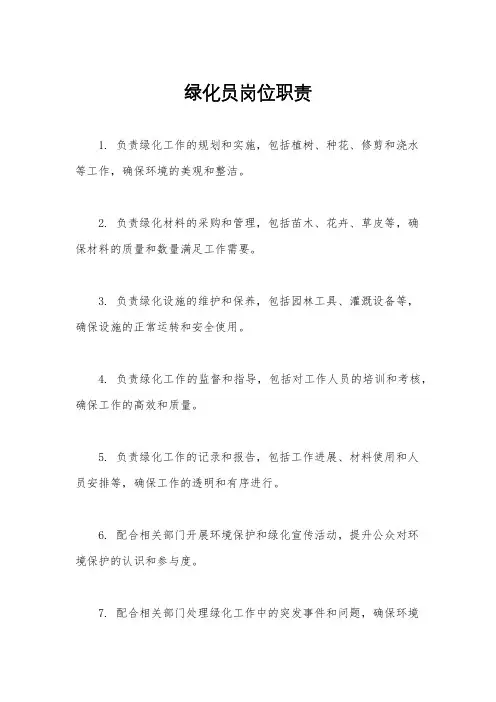 绿化员岗位职责

1. 负责绿化工作的规划和实施，包括植树、种花、修剪和浇水等工作，确保环境的美观和整洁。

2. 负责绿化材料的采购和管理，包括苗木、花卉、草皮等，确保材料的质量和数量满足工作需要。

3. 负责绿化设施的维护和保养，包括园林工具、灌溉设备等，确保设施的正常运转和安全使用。

4. 负责绿化工作的监督和指导，包括对工作人员的培训和考核，确保工作的高效和质量。

5. 负责绿化工作的记录和报告，包括工作进展、材料使用和人员安排等，确保工作的透明和有序进行。

6. 配合相关部门开展环境保护和绿化宣传活动，提升公众对环境保护的认识和参与度。

7. 配合相关部门处理绿化工作中的突发事件和问题，确保环境